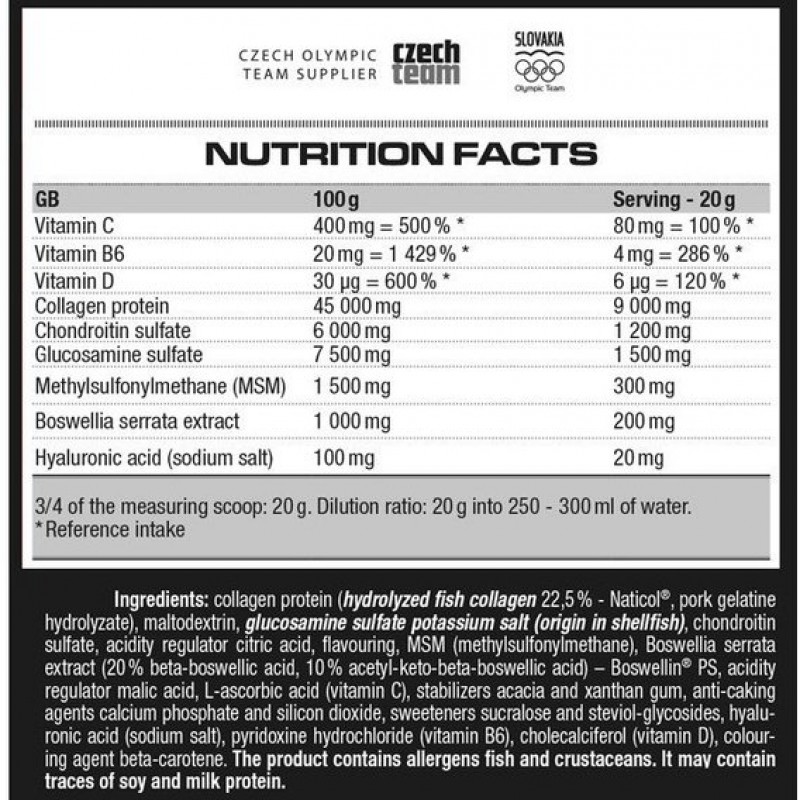 CZECH OLYMPIC TEAM SUPPLIER czech team

SLOVAKIA
Olympic Team

NUTRITION FACTS

| GB | 100 g | Serving - 20 g |
|---|---|---|
| Vitamin C | 400 mg = 500 % * | 80 mg = 100 % * |
| Vitamin B6 | 20 mg = 1 429 % * | 4 mg = 286 % * |
| Vitamin D | 30 µg = 600 % * | 6 µg = 120 % * |
| Collagen protein | 45 000 mg | 9 000 mg |
| Chondroitin sulfate | 6 000 mg | 1 200 mg |
| Glucosamine sulfate | 7 500 mg | 1 500 mg |
| Methylsulfonylmethane (MSM) | 1 500 mg | 300 mg |
| Boswellia serrata extract | 1 000 mg | 200 mg |
| Hyaluronic acid (sodium salt) | 100 mg | 20 mg |

3/4 of the measuring scoop: 20 g. Dilution ratio: 20 g into 250 - 300 ml of water.
* Reference intake

Ingredients: collagen protein (hydrolyzed fish collagen 22,5 % - Naticol®, pork gelatine hydrolyzate), maltodextrin, glucosamine sulfate potassium salt (origin in shellfish), chondroitin sulfate, acidity regulator citric acid, flavouring, MSM (methylsulfonylmethane), Boswellia serrata extract (20 % beta-boswellic acid, 10 % acetyl-keto-beta-boswellic acid) – Boswellin® PS, acidity regulator malic acid, L-ascorbic acid (vitamin C), stabilizers acacia and xanthan gum, anti-caking agents calcium phosphate and silicon dioxide, sweeteners sucralose and steviol-glycosides, hyaluronic acid (sodium salt), pyridoxine hydrochloride (vitamin B6), cholecalciferol (vitamin D), colouring agent beta-carotene. The product contains allergens fish and crustaceans. It may contain traces of soy and milk protein.